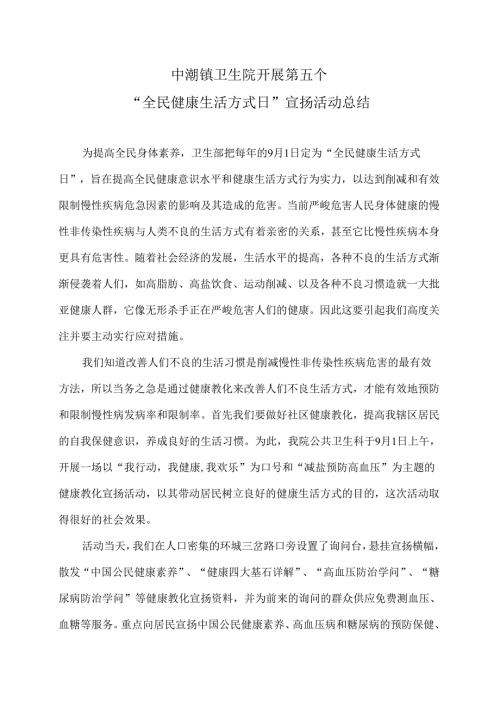 中潮镇卫生院开展第五个
“全民健康生活方式日”宣扬活动总结

为提高全民身体素养，卫生部把每年的9月1日定为“全民健康生活方式日”，旨在提高全民健康意识水平和健康生活方式行为实力，以达到削减和有效限制慢性疾病危急因素的影响及其造成的危害。当前严峻危害人民身体健康的慢性非传染性疾病与人类不良的生活方式有着亲密的关系，甚至它比慢性疾病本身更具有危害性。随着社会经济的发展，生活水平的提高，各种不良的生活方式渐渐侵袭着人们，如高脂肪、高盐饮食、运动削减、以及各种不良习惯造就一大批亚健康人群，它像无形杀手正在严峻危害人们的健康。因此这要引起我们高度关注并要主动实行应对措施。

我们知道改善人们不良的生活习惯是削减慢性非传染性疾病危害的最有效方法，所以当务之急是通过健康教化来改善人们不良生活方式，才能有效地预防和限制慢性病发病率和限制率。首先我们要做好社区健康教化，提高我辖区居民的自我保健意识，养成良好的生活习惯。为此，我院公共卫生科于9月1日上午，开展一场以“我行动，我健康,我欢乐”为口号和“减盐预防高血压”为主题的健康教化宣扬活动，以其带动居民树立良好的健康生活方式的目的，这次活动取得很好的社会效果。

活动当天，我们在人口密集的环城三岔路口旁设置了询问台，悬挂宣扬横幅，散发“中国公民健康素养”、“健康四大基石详解”、“高血压防治学问”、“糖尿病防治学问”等健康教化宣扬资料，并为前来的询问的群众供应免费测血压、血糖等服务。重点向居民宣扬中国公民健康素养、高血压病和糖尿病的预防保健、